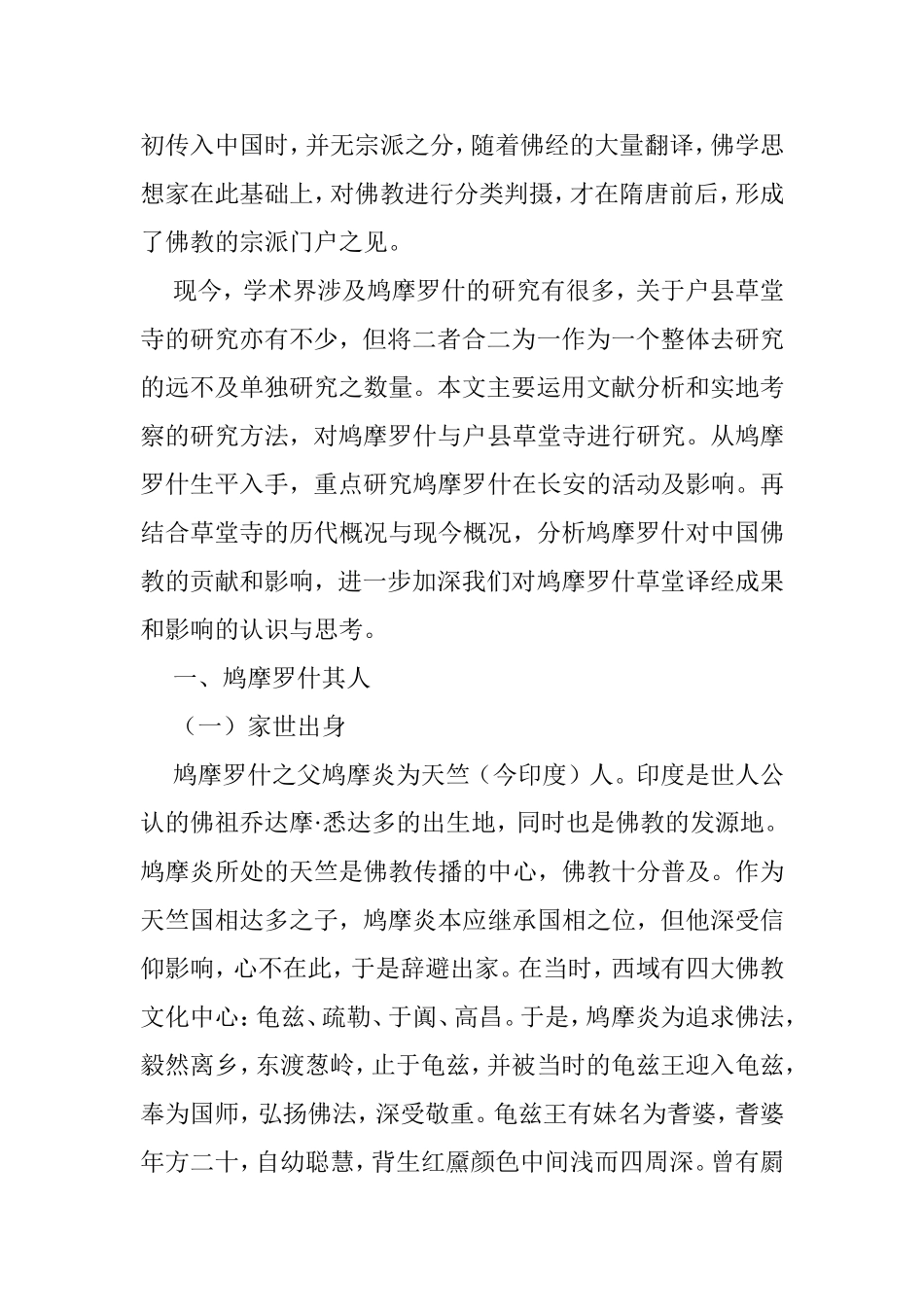 初传入中国时，并无宗派之分，随着佛经的大量翻译，佛学思想家在此基础上，对佛教进行分类判摄，才在隋唐前后，形成了佛教的宗派门户之见。

现今，学术界涉及鸠摩罗什的研究有很多，关于户县草堂寺的研究亦有不少，但将二者合二为一作为一个整体去研究的远不及单独研究之数量。本文主要运用文献分析和实地考察的研究方法，对鸠摩罗什与户县草堂寺进行研究。从鸠摩罗什生平入手，重点研究鸠摩罗什在长安的活动及影响。再结合草堂寺的历代概况与现今概况，分析鸠摩罗什对中国佛教的贡献和影响，进一步加深我们对鸠摩罗什草堂译经成果和影响的认识与思考。

一、鸠摩罗什其人

（一）家世出身

鸠摩罗什之父鸠摩炎为天竺（今印度）人。印度是世人公认的佛祖乔达摩·悉达多的出生地，同时也是佛教的发源地。鸠摩炎所处的天竺是佛教传播的中心，佛教十分普及。作为天竺国相达多之子，鸠摩炎本应继承国相之位，但他深受信仰影响，心不在此，于是辞避出家。在当时，西域有四大佛教文化中心：龟兹、疏勒、于阗、高昌。于是，鸠摩炎为追求佛法，毅然离乡，东渡葱岭，止于龟兹，并被当时的龟兹王迎入龟兹，奉为国师，弘扬佛法，深受敬重。龟兹王有妹名为耆婆，耆婆年方二十，自幼聪慧，背生红黡颜色中间浅而四周深。曾有罽